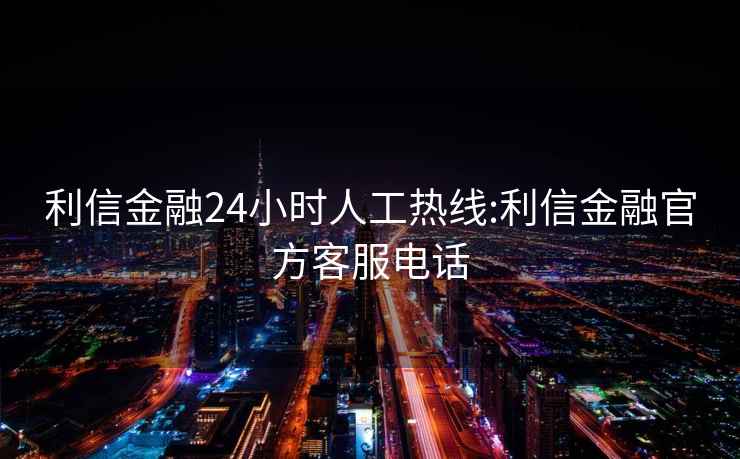 利信金融24小时人工热线:利信金融官方客服电话